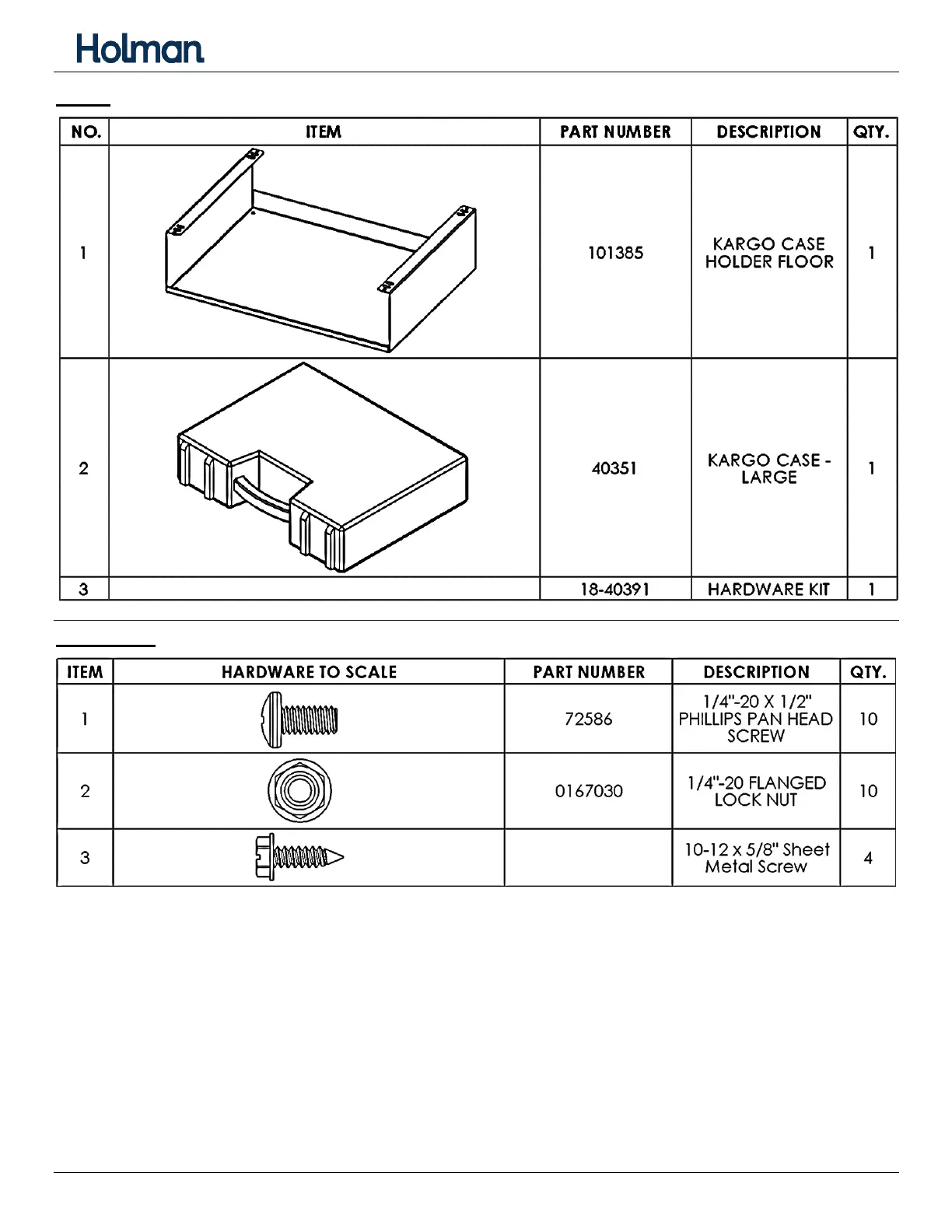 Holman

| NO. | ITEM | PART NUMBER | DESCRIPTION | QTY. |
|---|---|---|---|---|
| 1 | | 101385 | KARGO CASE HOLDER FLOOR | 1 |
| 2 | | 40351 | KARGO CASE - LARGE | 1 |
| 3 | | 18-40391 | HARDWARE KIT | 1 |

| ITEM | HARDWARE TO SCALE | PART NUMBER | DESCRIPTION | QTY. |
|---|---|---|---|---|
| 1 | | 72586 | 1/4"-20 X 1/2" PHILLIPS PAN HEAD SCREW | 10 |
| 2 | | 0167030 | 1/4"-20 FLANGED LOCK NUT | 10 |
| 3 | | | 10-12 x 5/8" Sheet Metal Screw | 4 |